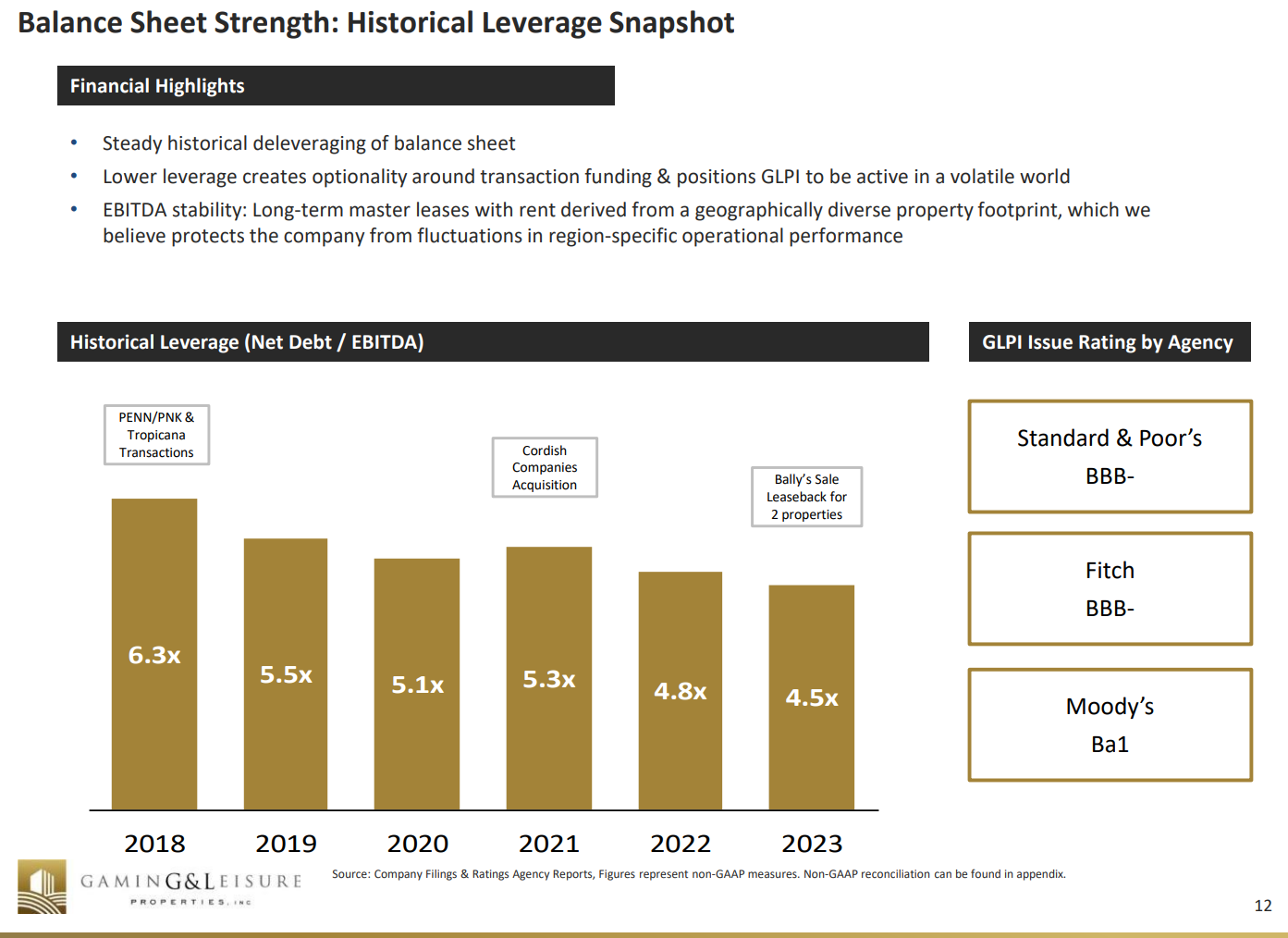 Balance Sheet Strength: Historical Leverage Snapshot

Financial Highlights

• Steady historical deleveraging of balance sheet
• Lower leverage creates optionality around transaction funding & positions GLPI to be active in a volatile world
• EBITDA stability: Long-term master leases with rent derived from a geographically diverse property footprint, which we believe protects the company from fluctuations in region-specific operational performance

Historical Leverage (Net Debt / EBITDA)

PENN/PNK & Tropicana Transactions

Cordish Companies Acquisition

Bally's Sale Leaseback for 2 properties

6.3x
5.5x
5.1x
5.3x
4.8x
4.5x

2018
2019
2020
2021
2022
2023

GLPI Issue Rating by Agency

Standard & Poor's
BBB-

Fitch
BBB-

Moody's
Ba1

GAMING&LEISURE
PROPERTIES, INC

Source: Company Filings & Ratings Agency Reports, Figures represent non-GAAP measures. Non-GAAP reconciliation can be found in appendix.

12